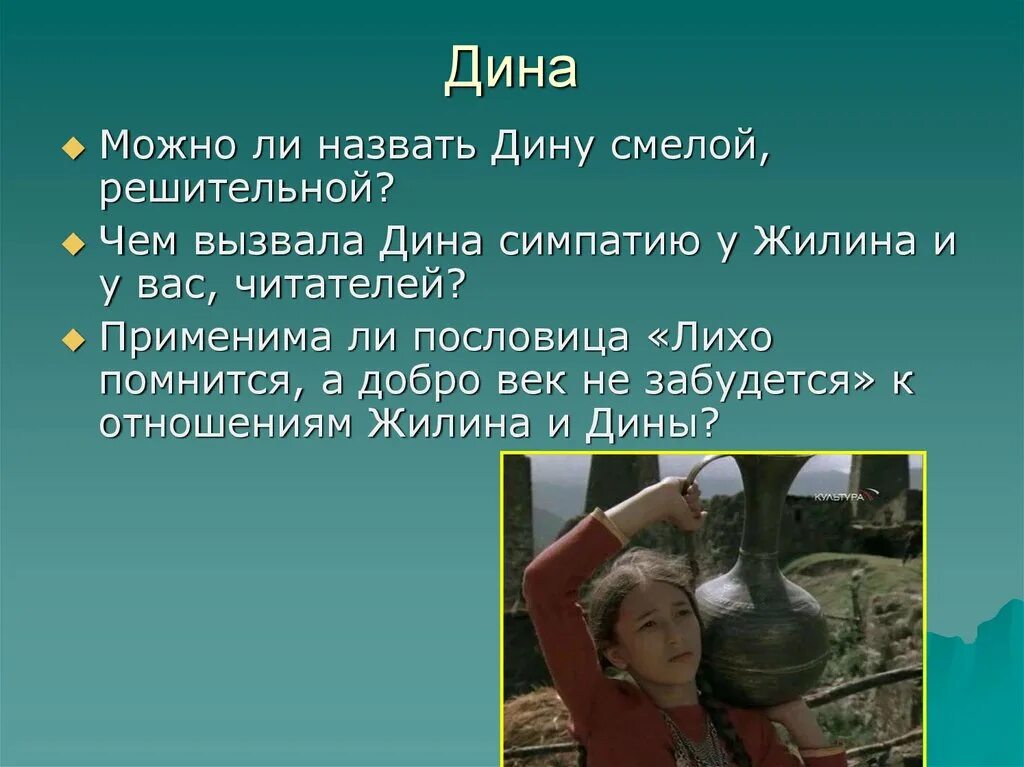 Дина

Можно ли назвать Дину смелой, решительной?

Чем вызвала Дина симпатию у Жилина и у вас, читателей?

Применима ли пословица «Лихо помнится, а добро век не забудется» к отношениям Жилина и Дины?

КУЛЬТУРА